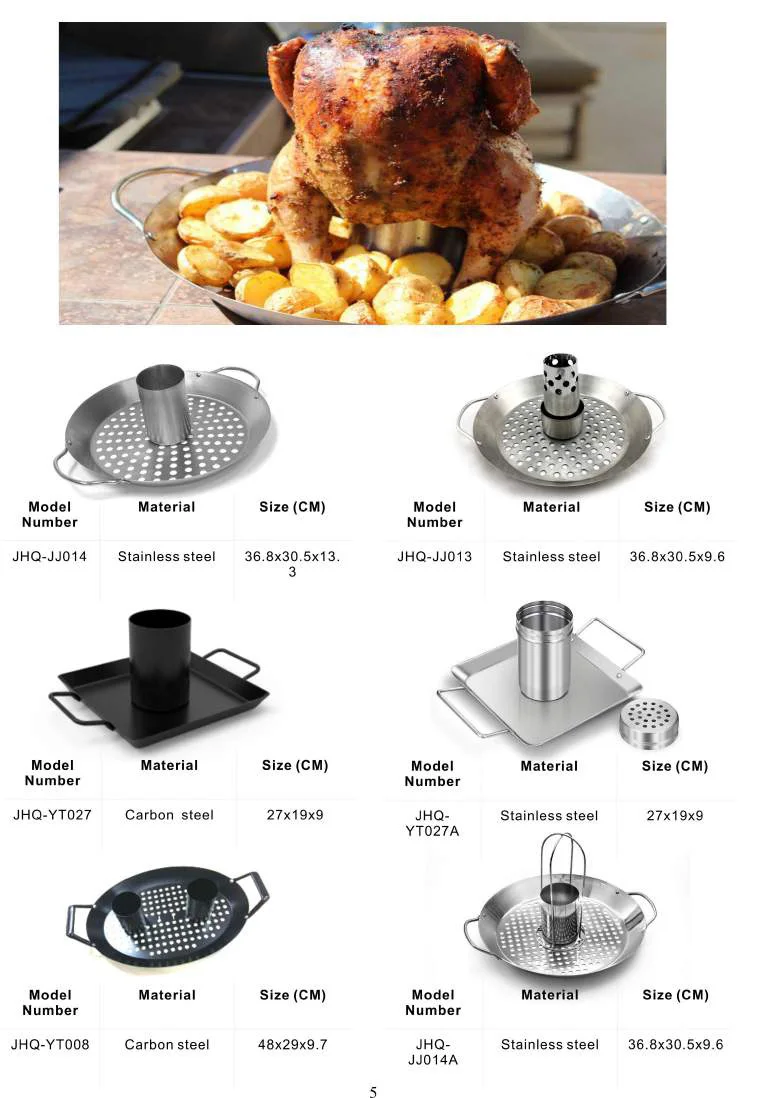 | Model Number | Material | Size (CM) |
|---|---|---|
| JHQ-JJ014 | Stainless steel | 36.8x30.5x13.3 |

| Model Number | Material | Size (CM) |
|---|---|---|
| JHQ-JJ013 | Stainless steel | 36.8x30.5x9.6 |

| Model Number | Material | Size (CM) |
|---|---|---|
| JHQ-YT027 | Carbon steel | 27x19x9 |

| Model Number | Material | Size (CM) |
|---|---|---|
| JHQ-YT027A | Stainless steel | 27x19x9 |

| Model Number | Material | Size (CM) |
|---|---|---|
| JHQ-YT008 | Carbon steel | 48x29x9.7 |

| Model Number | Material | Size (CM) |
|---|---|---|
| JHQ-JJ014A | Stainless steel | 36.8x30.5x9.6 |

5